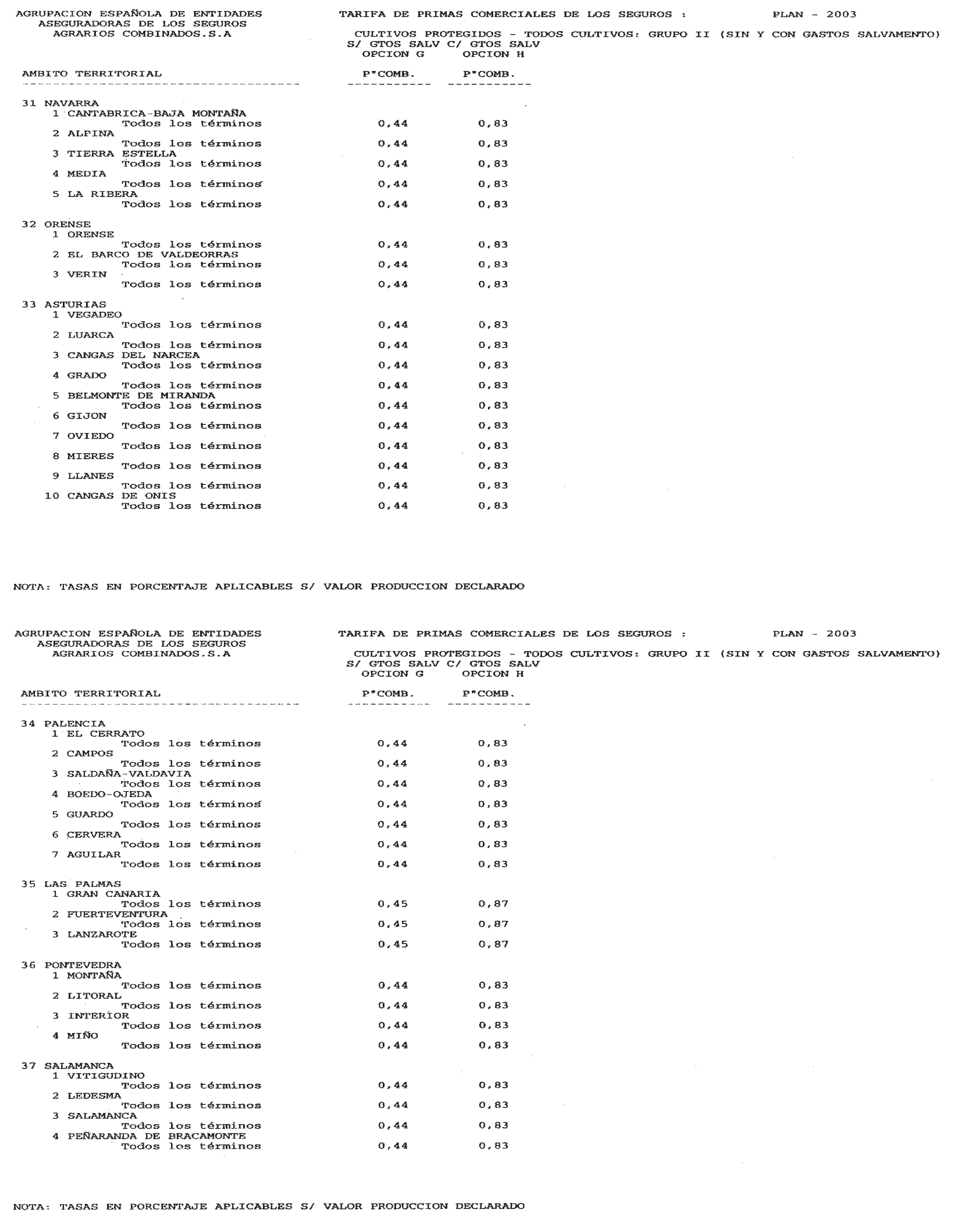 AGRUPACION ESPAÑOLA DE ENTIDADES ASEGURADORAS DE LOS SEGUROS AGRARIOS COMBINADOS.S.A

TARIFA DE PRIMAS COMERCIALES DE LOS SEGUROS : PLAN - 2003

CULTIVOS PROTEGIDOS - TODOS CULTIVOS: GRUPO II (SIN Y CON GASTOS SALVAMENTO)

| AMBITO TERRITORIAL | S/ GTOS SALV OPCION G P"COMB. | C/ GTOS SALV OPCION H P"COMB. |
|---|---|---|
| 31 NAVARRA | | |
| 1 CANTABRICA-BAJA MONTAÑA | | |
| Todos los términos | 0,44 | 0,83 |
| 2 ALPINA | | |
| Todos los términos | 0,44 | 0,83 |
| 3 TIERRA ESTELLA | | |
| Todos los términos | 0,44 | 0,83 |
| 4 MEDIA | | |
| Todos los términos | 0,44 | 0,83 |
| 5 LA RIBERA | | |
| Todos los términos | 0,44 | 0,83 |
| 32 ORENSE | | |
| 1 ORENSE | | |
| Todos los términos | 0,44 | 0,83 |
| 2 EL BARCO DE VALDEORRAS | | |
| Todos los términos | 0,44 | 0,83 |
| 3 VERIN | | |
| Todos los términos | 0,44 | 0,83 |
| 33 ASTURIAS | | |
| 1 VEGADEO | | |
| Todos los términos | 0,44 | 0,83 |
| 2 LUARCA | | |
| Todos los términos | 0,44 | 0,83 |
| 3 CANGAS DEL NARCEA | | |
| Todos los términos | 0,44 | 0,83 |
| 4 GRADO | | |
| Todos los términos | 0,44 | 0,83 |
| 5 BELMONTE DE MIRANDA | | |
| Todos los términos | 0,44 | 0,83 |
| 6 GIJON | | |
| Todos los términos | 0,44 | 0,83 |
| 7 OVIEDO | | |
| Todos los términos | 0,44 | 0,83 |
| 8 MIERES | | |
| Todos los términos | 0,44 | 0,83 |
| 9 LLANES | | |
| Todos los términos | 0,44 | 0,83 |
| 10 CANGAS DE ONIS | | |
| Todos los términos | 0,44 | 0,83 |

NOTA: TASAS EN PORCENTAJE APLICABLES S/ VALOR PRODUCCION DECLARADO

AGRUPACION ESPAÑOLA DE ENTIDADES ASEGURADORAS DE LOS SEGUROS AGRARIOS COMBINADOS.S.A

TARIFA DE PRIMAS COMERCIALES DE LOS SEGUROS : PLAN - 2003

CULTIVOS PROTEGIDOS - TODOS CULTIVOS: GRUPO II (SIN Y CON GASTOS SALVAMENTO)

| AMBITO TERRITORIAL | S/ GTOS SALV OPCION G P"COMB. | C/ GTOS SALV OPCION H P"COMB. |
|---|---|---|
| 34 PALENCIA | | |
| 1 EL CERRATO | | |
| Todos los términos | 0,44 | 0,83 |
| 2 CAMPOS | | |
| Todos los términos | 0,44 | 0,83 |
| 3 SALDAÑA-VALDAVIA | | |
| Todos los términos | 0,44 | 0,83 |
| 4 BOEDO-OJEDA | | |
| Todos los términos | 0,44 | 0,83 |
| 5 GUARDO | | |
| Todos los términos | 0,44 | 0,83 |
| 6 CERVERA | | |
| Todos los términos | 0,44 | 0,83 |
| 7 AGUILAR | | |
| Todos los términos | 0,44 | 0,83 |
| 35 LAS PALMAS | | |
| 1 GRAN CANARIA | | |
| Todos los términos | 0,45 | 0,87 |
| 2 FUERTEVENTURA | | |
| Todos los términos | 0,45 | 0,87 |
| 3 LANZAROTE | | |
| Todos los términos | 0,45 | 0,87 |
| 36 PONTEVEDRA | | |
| 1 MONTAÑA | | |
| Todos los términos | 0,44 | 0,83 |
| 2 LITORAL | | |
| Todos los términos | 0,44 | 0,83 |
| 3 INTERIOR | | |
| Todos los términos | 0,44 | 0,83 |
| 4 MIÑO | | |
| Todos los términos | 0,44 | 0,83 |
| 37 SALAMANCA | | |
| 1 VITIGUDINO | | |
| Todos los términos | 0,44 | 0,83 |
| 2 LEDESMA | | |
| Todos los términos | 0,44 | 0,83 |
| 3 SALAMANCA | | |
| Todos los términos | 0,44 | 0,83 |
| 4 PEÑARANDA DE BRACAMONTE | | |
| Todos los términos | 0,44 | 0,83 |

NOTA: TASAS EN PORCENTAJE APLICABLES S/ VALOR PRODUCCION DECLARADO